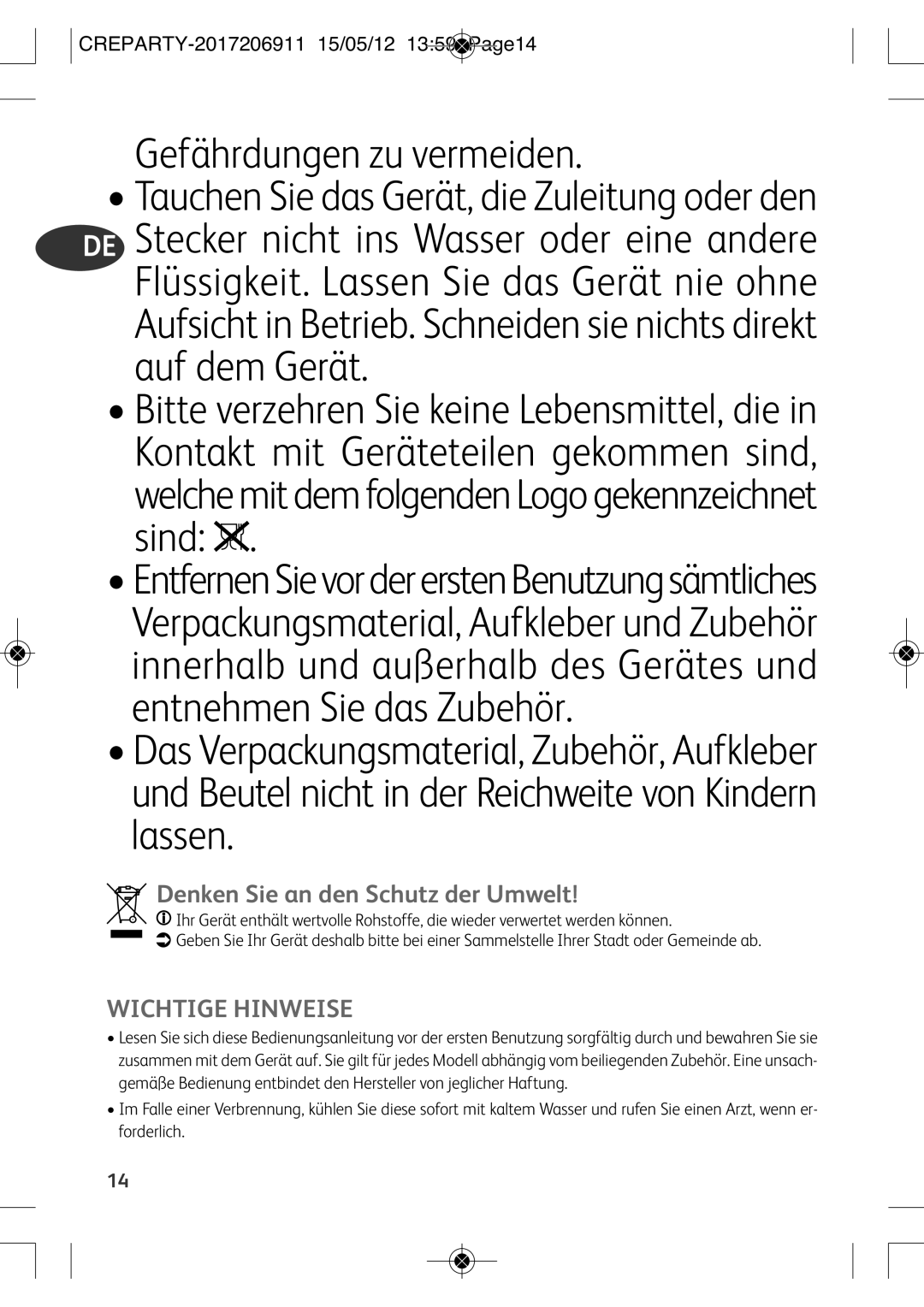 CREPARTY-2017206911 15/05/12 13:59 Page14

Gefährdungen zu vermeiden.

DE

• Tauchen Sie das Gerät, die Zuleitung oder den Stecker nicht ins Wasser oder eine andere Flüssigkeit. Lassen Sie das Gerät nie ohne Aufsicht in Betrieb. Schneiden sie nichts direkt auf dem Gerät.

• Bitte verzehren Sie keine Lebensmittel, die in Kontakt mit Geräteteilen gekommen sind, welche mit dem folgenden Logo gekennzeichnet sind: .

• Entfernen Sie vor der ersten Benutzung sämtliches Verpackungsmaterial, Aufkleber und Zubehör innerhalb und außerhalb des Gerätes und entnehmen Sie das Zubehör.

• Das Verpackungsmaterial, Zubehör, Aufkleber und Beutel nicht in der Reichweite von Kindern lassen.

Denken Sie an den Schutz der Umwelt!

Ihr Gerät enthält wertvolle Rohstoffe, die wieder verwertet werden können.

Geben Sie Ihr Gerät deshalb bitte bei einer Sammelstelle Ihrer Stadt oder Gemeinde ab.

WICHTIGE HINWEISE

• Lesen Sie sich diese Bedienungsanleitung vor der ersten Benutzung sorgfältig durch und bewahren Sie sie zusammen mit dem Gerät auf. Sie gilt für jedes Modell abhängig vom beiliegenden Zubehör. Eine unsachgemäße Bedienung entbindet den Hersteller von jeglicher Haftung.

• Im Falle einer Verbrennung, kühlen Sie diese sofort mit kaltem Wasser und rufen Sie einen Arzt, wenn erforderlich.

14